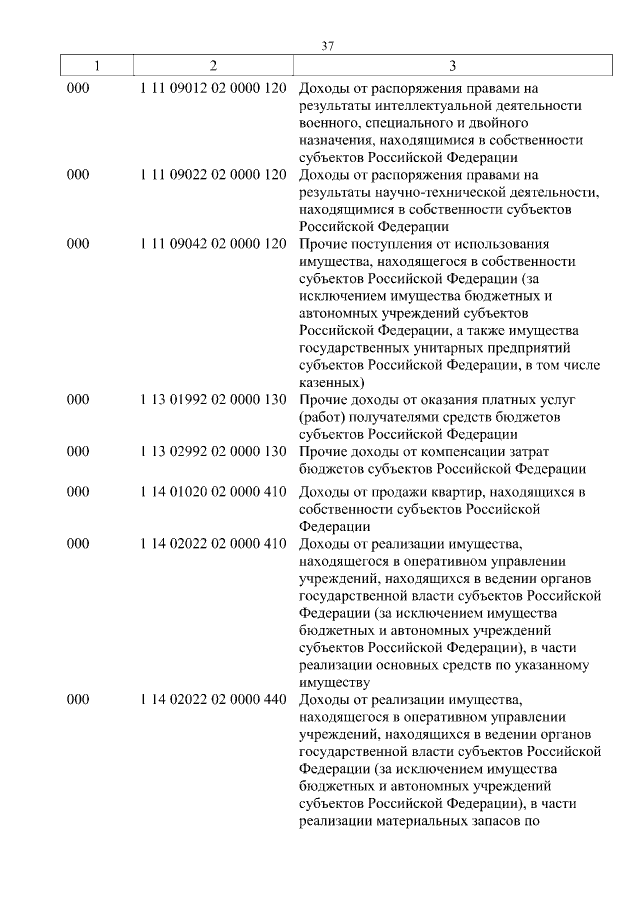 37

| 1 | 2 | 3 |
|---|---|---|
| 000 | 1 11 09012 02 0000 120 | Доходы от распоряжения правами на результаты интеллектуальной деятельности военного, специального и двойного назначения, находящимися в собственности субъектов Российской Федерации |
| 000 | 1 11 09022 02 0000 120 | Доходы от распоряжения правами на результаты научно-технической деятельности, находящимися в собственности субъектов Российской Федерации |
| 000 | 1 11 09042 02 0000 120 | Прочие поступления от использования имущества, находящегося в собственности субъектов Российской Федерации (за исключением имущества бюджетных и автономных учреждений субъектов Российской Федерации, а также имущества государственных унитарных предприятий субъектов Российской Федерации, в том числе казенных) |
| 000 | 1 13 01992 02 0000 130 | Прочие доходы от оказания платных услуг (работ) получателями средств бюджетов субъектов Российской Федерации |
| 000 | 1 13 02992 02 0000 130 | Прочие доходы от компенсации затрат бюджетов субъектов Российской Федерации |
| 000 | 1 14 01020 02 0000 410 | Доходы от продажи квартир, находящихся в собственности субъектов Российской Федерации |
| 000 | 1 14 02022 02 0000 410 | Доходы от реализации имущества, находящегося в оперативном управлении учреждений, находящихся в ведении органов государственной власти субъектов Российской Федерации (за исключением имущества бюджетных и автономных учреждений субъектов Российской Федерации), в части реализации основных средств по указанному имуществу |
| 000 | 1 14 02022 02 0000 440 | Доходы от реализации имущества, находящегося в оперативном управлении учреждений, находящихся в ведении органов государственной власти субъектов Российской Федерации (за исключением имущества бюджетных и автономных учреждений субъектов Российской Федерации), в части реализации материальных запасов по |